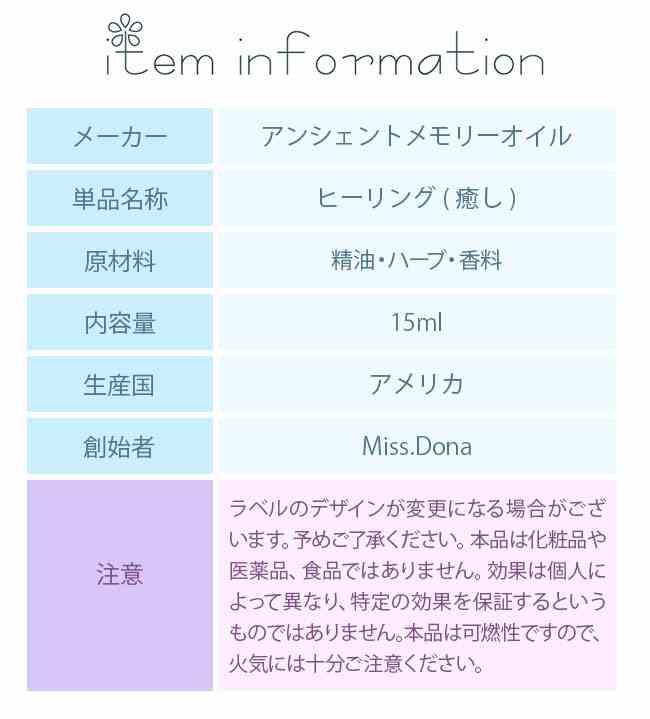 item information

| メーカー | アンシェントメモリーオイル |
|---|---|
| 単品名称 | ヒーリング(癒し) |
| 原材料 | 精油・ハーブ・香料 |
| 内容量 | 15ml |
| 生産国 | アメリカ |
| 創始者 | Miss.Dona |
| 注意 | ラベルのデザインが変更になる場合がございます。予めご了承ください。本品は化粧品や医薬品、食品ではありません。効果は個人によって異なり、特定の効果を保証するというものではありません。本品は可燃性ですので、火気には十分ご注意ください。 |